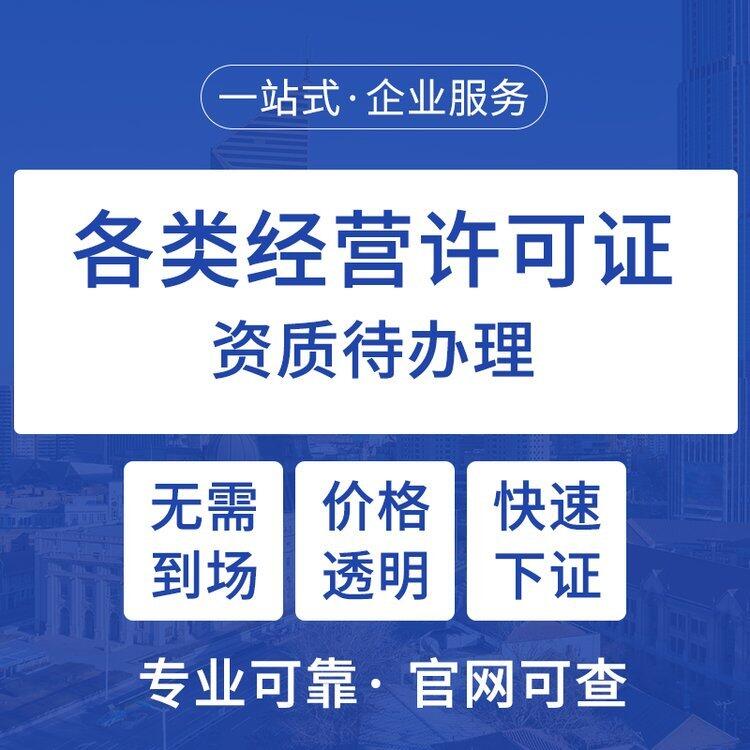 一站式·企业服务

各类经营许可证
资质待办理

无需到场

价格透明

快速下证

专业可靠·官网可查